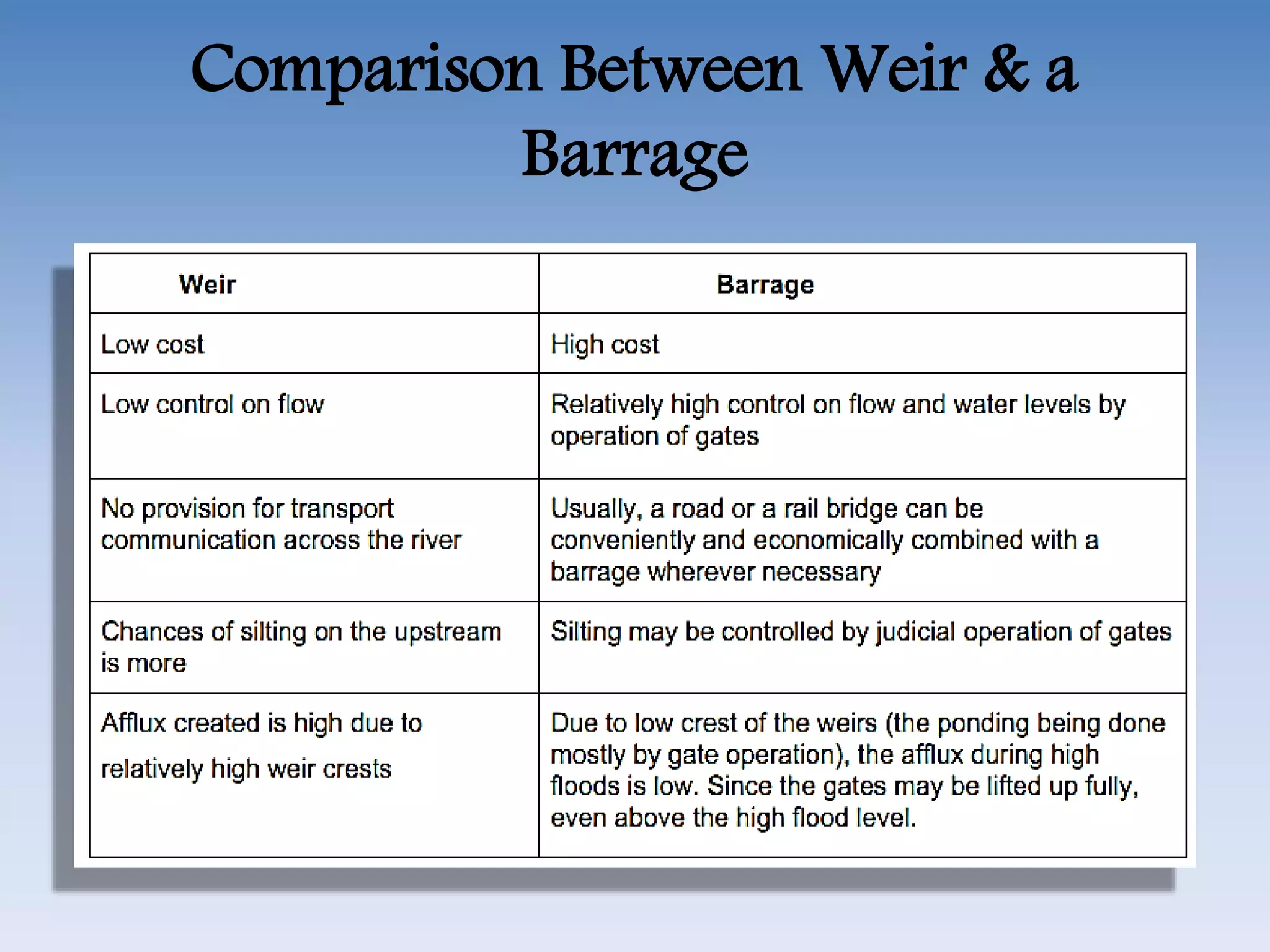 Comparison Between Weir & a Barrage

| Weir | Barrage |
|---|---|
| Low cost | High cost |
| Low control on flow | Relatively high control on flow and water levels by operation of gates |
| No provision for transport communication across the river | Usually, a road or a rail bridge can be conveniently and economically combined with a barrage wherever necessary |
| Chances of silting on the upstream is more | Silting may be controlled by judicial operation of gates |
| Afflux created is high due to relatively high weir crests | Due to low crest of the weirs (the ponding being done mostly by gate operation), the afflux during high floods is low. Since the gates may be lifted up fully, even above the high flood level. |